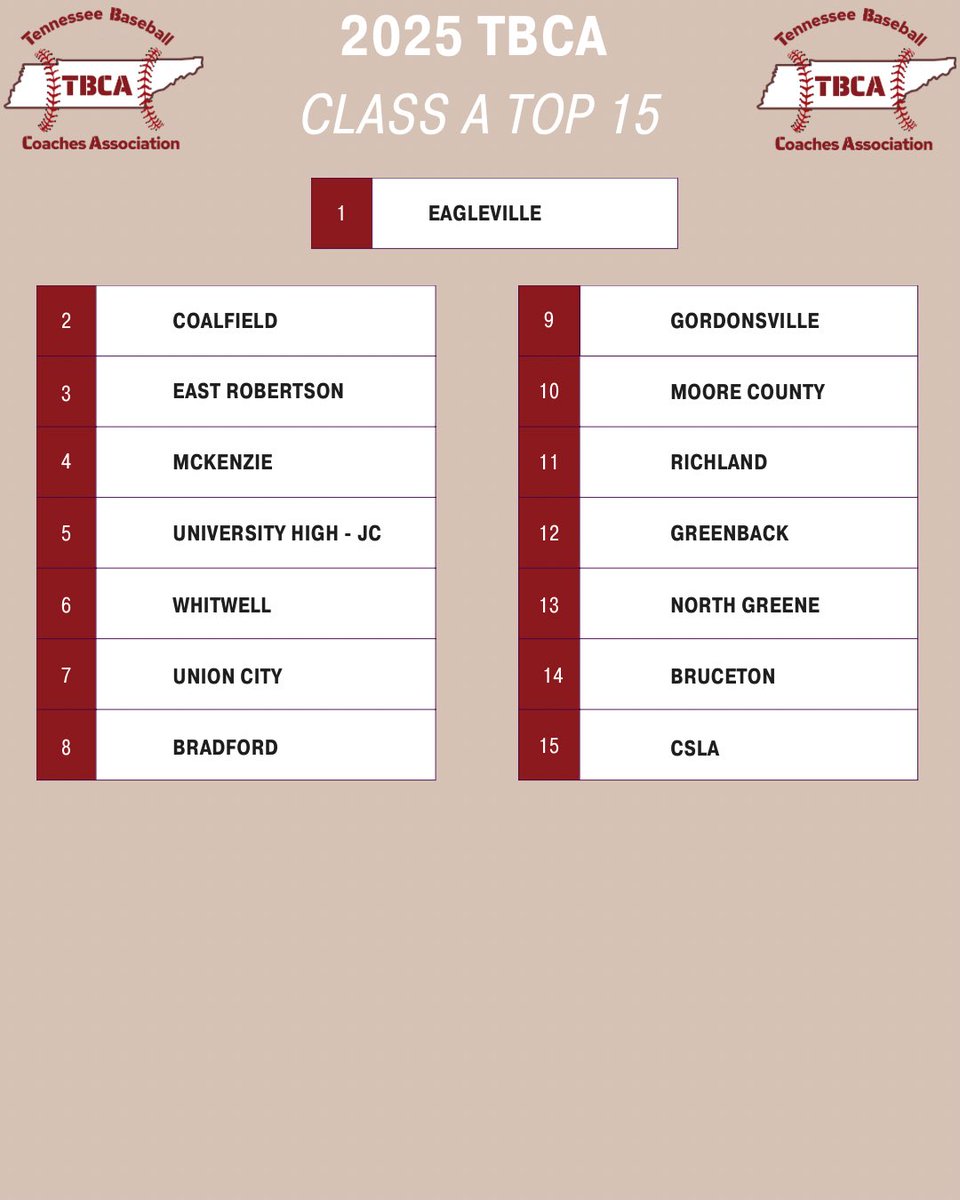 Tennessee Baseball
TBCA
Coaches Association

2025 TBCA
CLASS A TOP 15

Tennessee Baseball
TBCA
Coaches Association

| 1 | EAGLEVILLE |
|---|---|

| 2 | COALFIELD |
|---|---|
| 3 | EAST ROBERTSON |
| 4 | MCKENZIE |
| 5 | UNIVERSITY HIGH - JC |
| 6 | WHITWELL |
| 7 | UNION CITY |
| 8 | BRADFORD |

| 9 | GORDONSVILLE |
|---|---|
| 10 | MOORE COUNTY |
| 11 | RICHLAND |
| 12 | GREENBACK |
| 13 | NORTH GREENE |
| 14 | BRUCETON |
| 15 | CSLA |